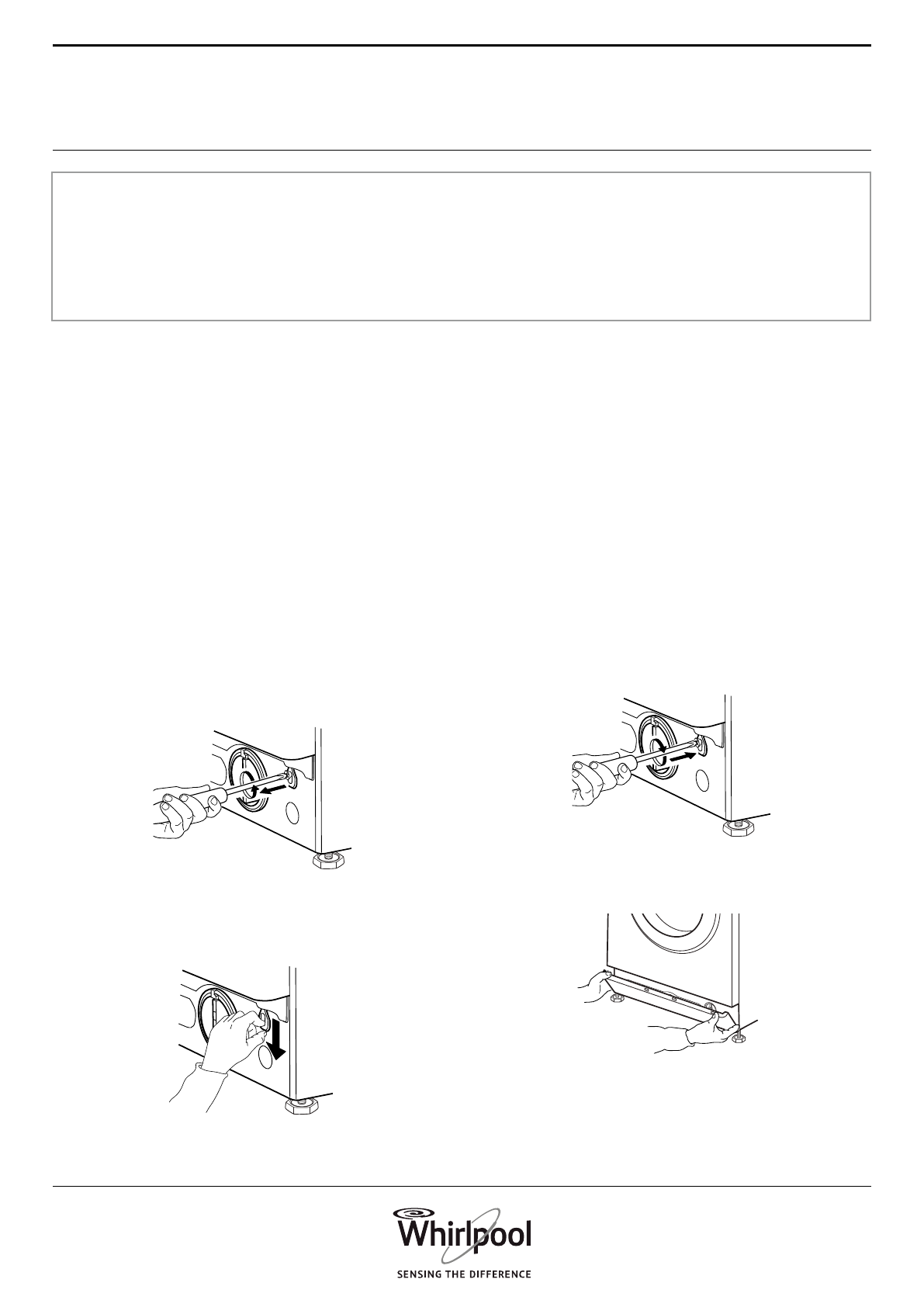 Whirlpool
SENSING THE DIFFERENCE